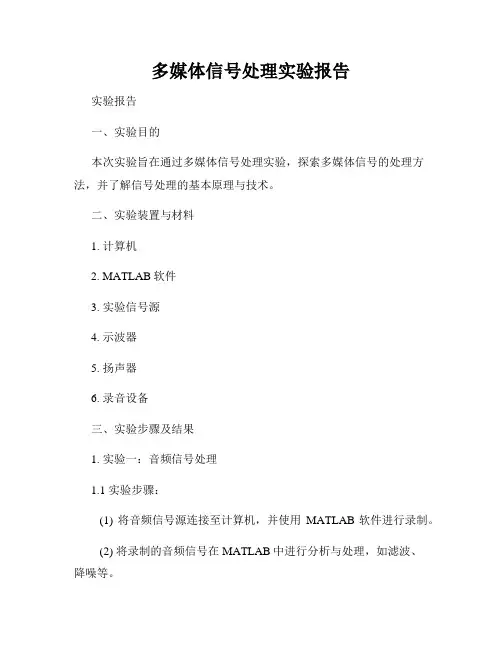 多媒体信号处理实验报告

实验报告

一、实验目的

本次实验旨在通过多媒体信号处理实验，探索多媒体信号的处理方法，并了解信号处理的基本原理与技术。

二、实验装置与材料

1. 计算机

2. MATLAB 软件

3. 实验信号源

4. 示波器

5. 扬声器

6. 录音设备

三、实验步骤及结果

1. 实验一：音频信号处理

1.1 实验步骤：

(1) 将音频信号源连接至计算机，并使用 MATLAB 软件进行录制。

(2) 将录制的音频信号在 MATLAB 中进行分析与处理，如滤波、降噪等。